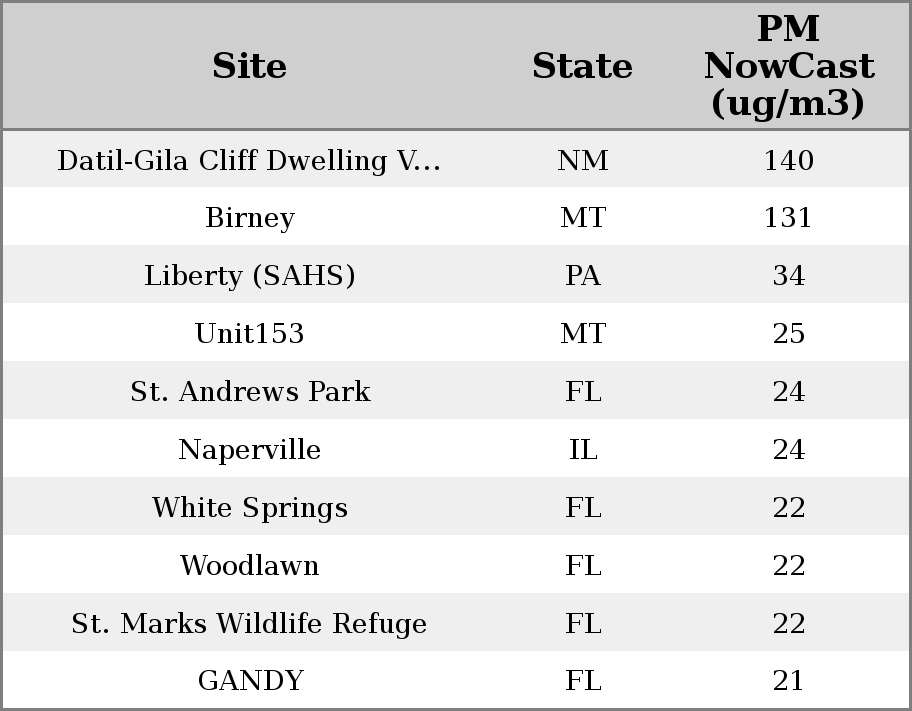 | Site | State | PM NowCast (ug/m3) |
|---|---|---|
| Datil-Gila Cliff Dwelling V... | NM | 140 |
| Birney | MT | 131 |
| Liberty (SAHS) | PA | 34 |
| Unit153 | MT | 25 |
| St. Andrews Park | FL | 24 |
| Naperville | IL | 24 |
| White Springs | FL | 22 |
| Woodlawn | FL | 22 |
| St. Marks Wildlife Refuge | FL | 22 |
| GANDY | FL | 21 |